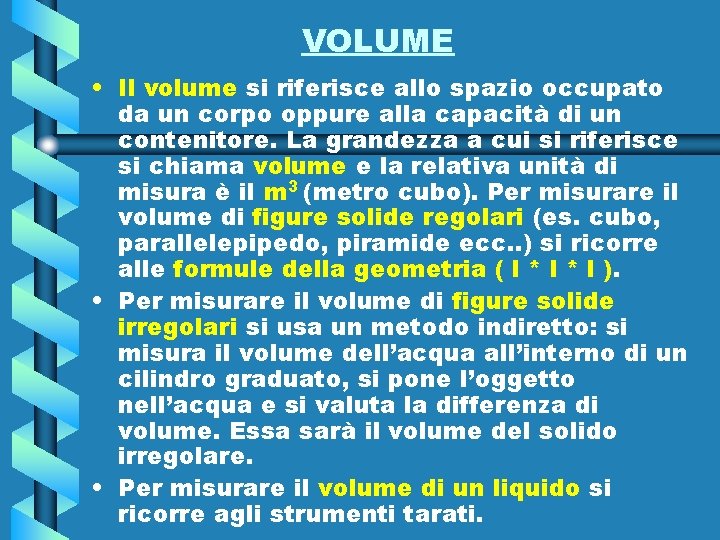 VOLUME

• Il volume si riferisce allo spazio occupato da un corpo oppure alla capacità di un contenitore. La grandezza a cui si riferisce si chiama volume e la relativa unità di misura è il $m^3$ (metro cubo). Per misurare il volume di figure solide regolari (es. cubo, parallelepipedo, piramide ecc..) si ricorre alle formule della geometria ( l * l * l ).

• Per misurare il volume di figure solide irregolari si usa un metodo indiretto: si misura il volume dell'acqua all'interno di un cilindro graduato, si pone l'oggetto nell'acqua e si valuta la differenza di volume. Essa sarà il volume del solido irregolare.

• Per misurare il volume di un liquido si ricorre agli strumenti tarati.